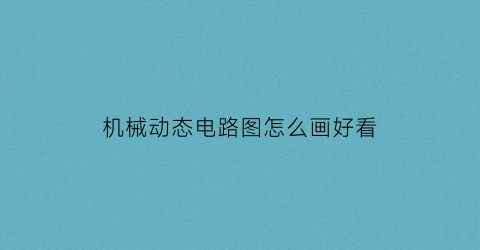 机械动态电路图怎么画好看